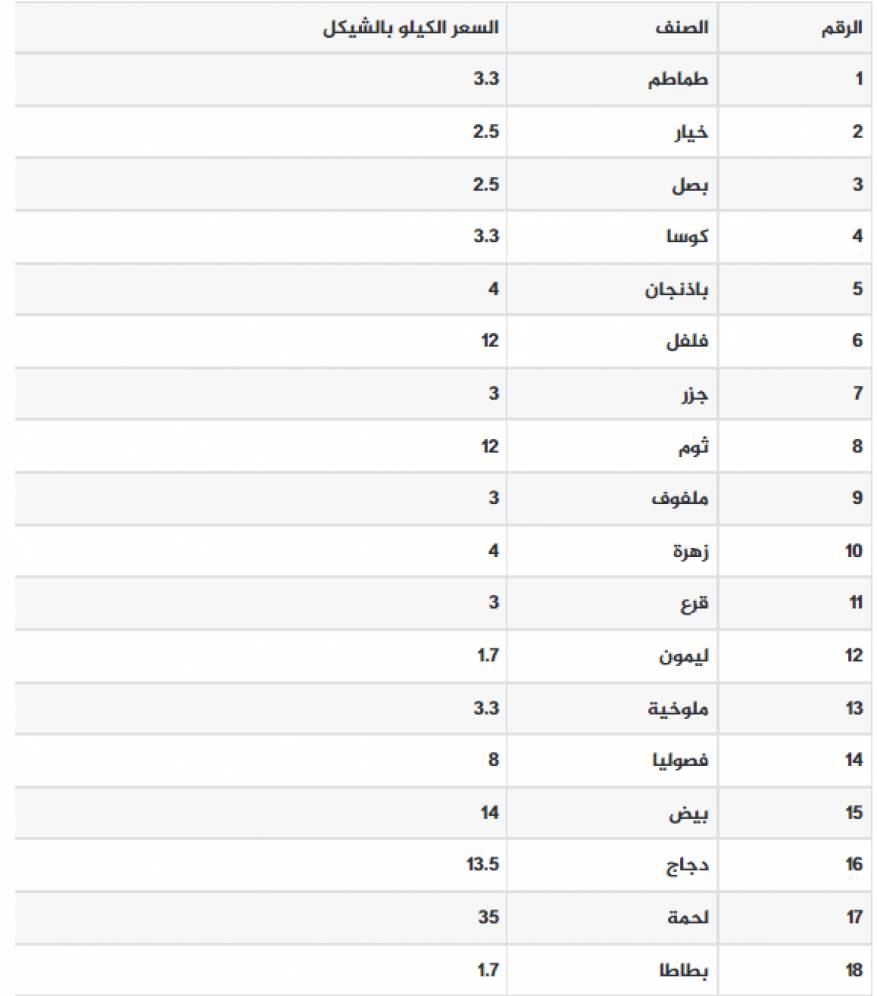 | الرقم | الصنف | السعر الكيلو بالشيكل |
|---|---|---|
| 1 | طماطم | 3.3 |
| 2 | خيار | 2.5 |
| 3 | بصل | 2.5 |
| 4 | كوسا | 3.3 |
| 5 | باذنجان | 4 |
| 6 | فلفل | 12 |
| 7 | جزر | 3 |
| 8 | ثوم | 12 |
| 9 | ملفوف | 3 |
| 10 | زهرة | 4 |
| 11 | قرع | 3 |
| 12 | ليمون | 1.7 |
| 13 | ملوخية | 3.3 |
| 14 | فصوليا | 8 |
| 15 | بيض | 14 |
| 16 | دجاج | 13.5 |
| 17 | لحمة | 35 |
| 18 | بطاطا | 1.7 |